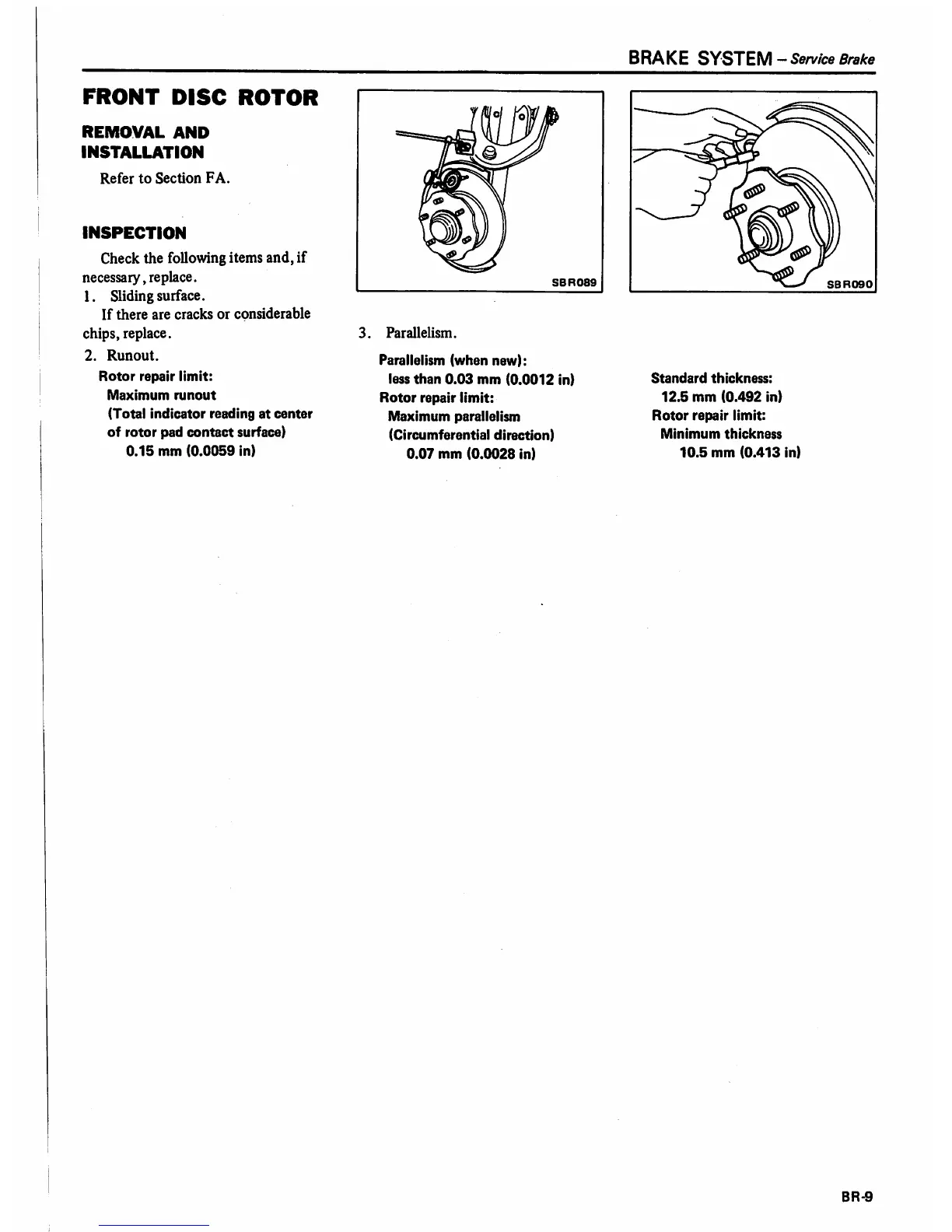 BRAKE SYSTEM – Service Brake

FRONT DISC ROTOR

REMOVAL AND INSTALLATION

Refer to Section FA.

INSPECTION

Check the following items and, if necessary, replace.

1. Sliding surface.

If there are cracks or considerable chips, replace.

2. Runout.

Rotor repair limit:
Maximum runout
(Total indicator reading at center of rotor pad contact surface)
0.15 mm (0.0059 in)

SBR089

3. Parallelism.

Parallelism (when new):
less than 0.03 mm (0.0012 in)
Rotor repair limit:
Maximum parallelism
(Circumferential direction)
0.07 mm (0.0028 in)

SBR090

Standard thickness:
12.5 mm (0.492 in)
Rotor repair limit:
Minimum thickness
10.5 mm (0.413 in)

BR-9